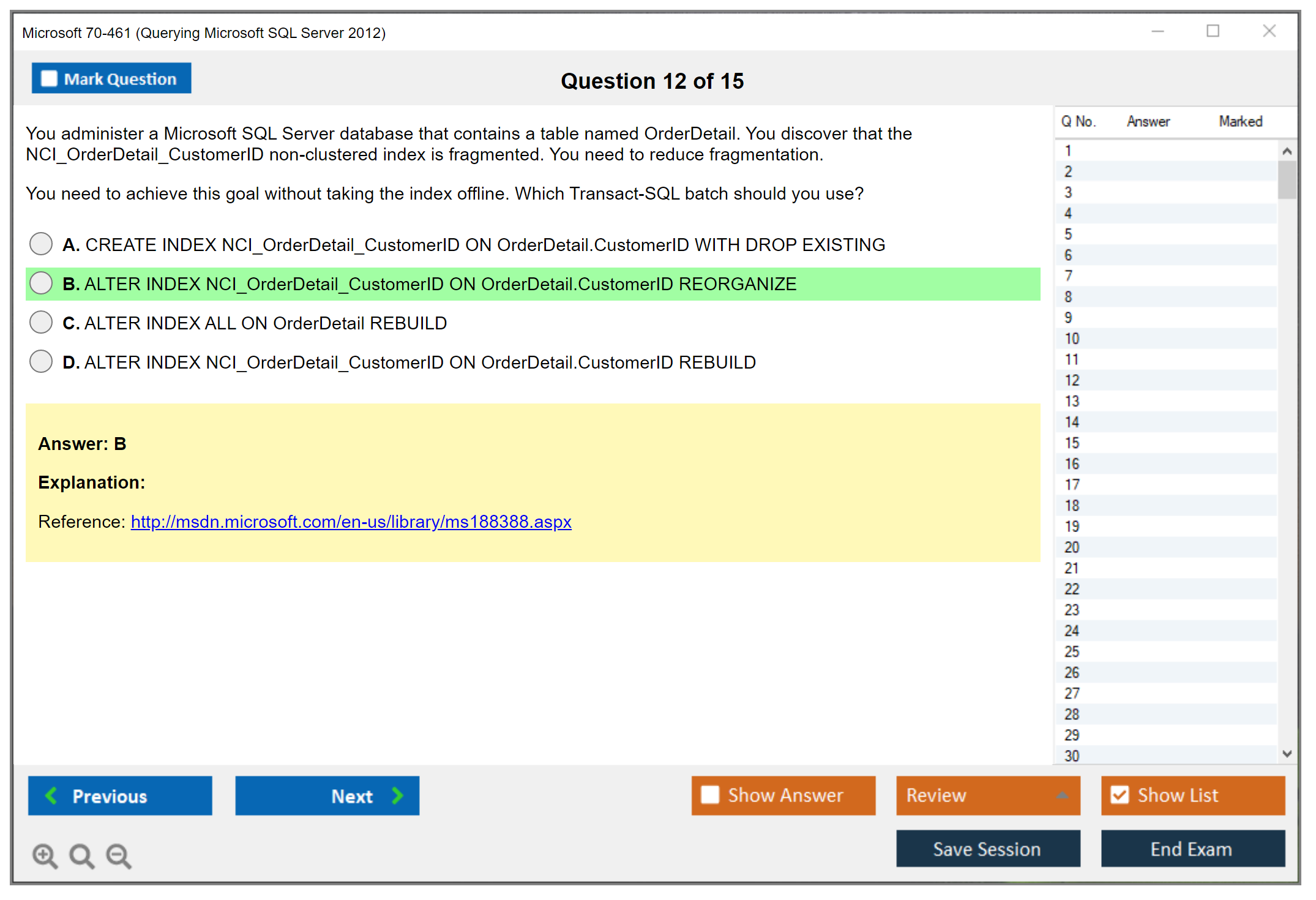 Microsoft 70-461 (Querying Microsoft SQL Server 2012)

Mark Question

Question 12 of 15

You administer a Microsoft SQL Server database that contains a table named OrderDetail. You discover that the NCI_OrderDetail_CustomerID non-clustered index is fragmented. You need to reduce fragmentation.

You need to achieve this goal without taking the index offline. Which Transact-SQL batch should you use?

A. CREATE INDEX NCI_OrderDetail_CustomerID ON OrderDetail.CustomerID WITH DROP EXISTING

B. ALTER INDEX NCI_OrderDetail_CustomerID ON OrderDetail.CustomerID REORGANIZE

C. ALTER INDEX ALL ON OrderDetail REBUILD

D. ALTER INDEX NCI_OrderDetail_CustomerID ON OrderDetail.CustomerID REBUILD

Answer: B

Explanation:

Reference: http://msdn.microsoft.com/en-us/library/ms188388.aspx

| Q No. | Answer | Marked |
|---|---|---|
| 1 | | |
| 2 | | |
| 3 | | |
| 4 | | |
| 5 | | |
| 6 | | |
| 7 | | |
| 8 | | |
| 9 | | |
| 10 | | |
| 11 | | |
| 12 | | |
| 13 | | |
| 14 | | |
| 15 | | |
| 16 | | |
| 17 | | |
| 18 | | |
| 19 | | |
| 20 | | |
| 21 | | |
| 22 | | |
| 23 | | |
| 24 | | |
| 25 | | |
| 26 | | |
| 27 | | |
| 28 | | |
| 29 | | |
| 30 | | |

Previous

Next

Show Answer

Review

Show List

Save Session

End Exam